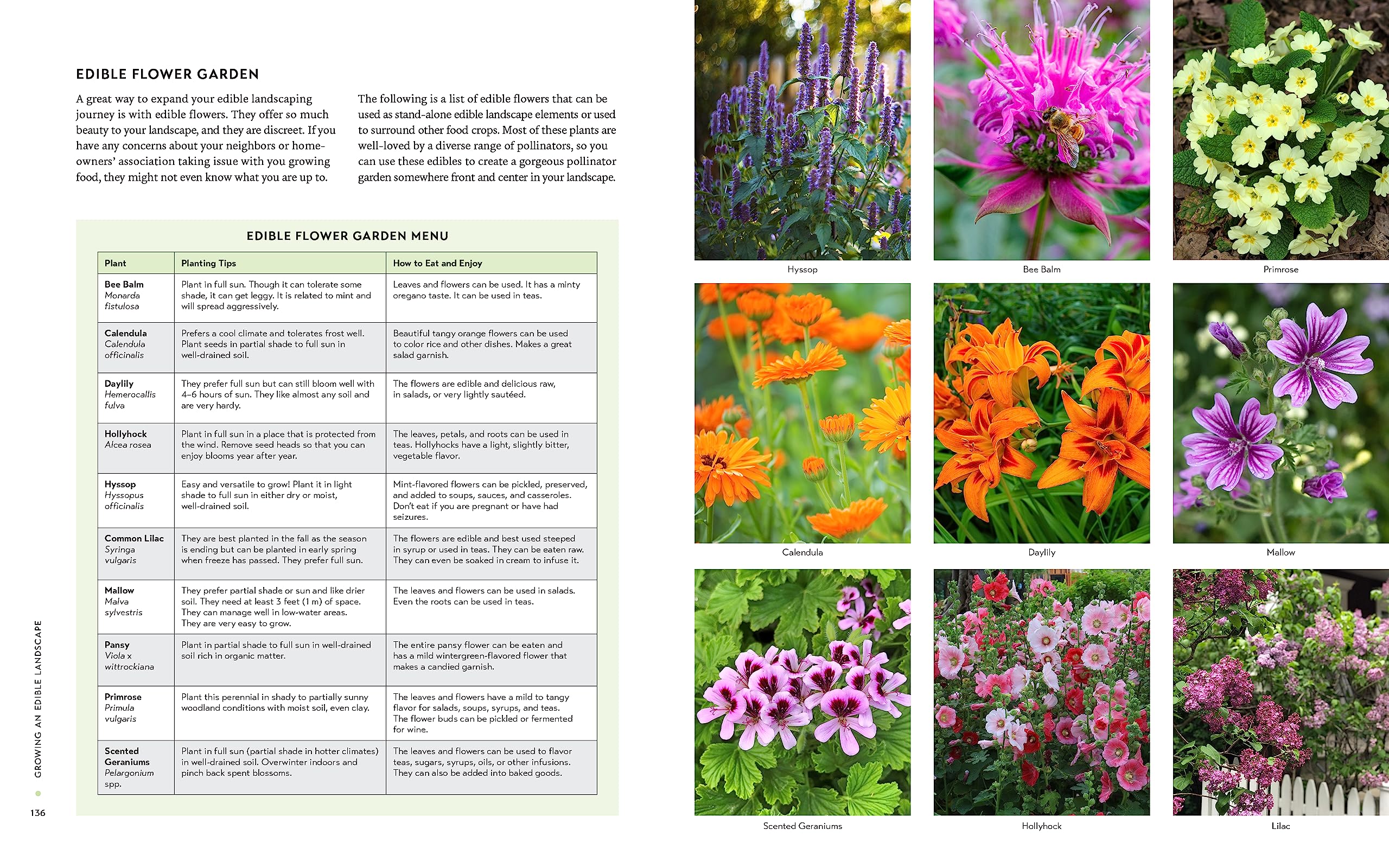 EDIBLE FLOWER GARDEN

A great way to expand your edible landscaping journey is with edible flowers. They offer so much beauty to your landscape, and they are discreet. If you have any concerns about your neighbors or homeowners' association taking issue with you growing food, they might not even know what you are up to.

The following is a list of edible flowers that can be used as stand-alone edible landscape elements or used to surround other food crops. Most of these plants are well-loved by a diverse range of pollinators, so you can use these edibles to create a gorgeous pollinator garden somewhere front and center in your landscape.

EDIBLE FLOWER GARDEN MENU

| Plant | Planting Tips | How to Eat and Enjoy |
|---|---|---|
| Bee Balm Monarda fistulosa | Plant in full sun. Though it can tolerate some shade, it can get leggy. It is related to mint and will spread aggressively. | Leaves and flowers can be used. It has a minty oregano taste. It can be used in teas. |
| Calendula Calendula officinalis | Prefers a cool climate and tolerates frost well. Plant seeds in partial shade to full sun in well-drained soil. | Beautiful tangy orange flowers can be used to color rice and other dishes. Makes a great salad garnish. |
| Daylily Hemerocallis fulva | They prefer full sun but can still bloom well with 4–6 hours of sun. They like almost any soil and are very hardy. | The flowers are edible and delicious raw, in salads, or very lightly sautéed. |
| Hollyhock Alcea rosea | Plant in full sun in a place that is protected from the wind. Remove seed heads so that you can enjoy blooms year after year. | The leaves, petals, and roots can be used in teas. Hollyhocks have a light, slightly bitter, vegetable flavor. |
| Hyssop Hyssopus officinalis | Easy and versatile to grow! Plant it in light shade to full sun in either dry or moist, well-drained soil. | Mint-flavored flowers can be pickled, preserved, and added to soups, sauces, and casseroles. Don't eat if you are pregnant or have had seizures. |
| Common Lilac Syringa vulgaris | They are best planted in the fall as the season is ending but can be planted in early spring when freeze has passed. They prefer full sun. | The flowers are edible and best used steeped in syrup or used in teas. They can be eaten raw. They can even be soaked in cream to infuse it. |
| Mallow Malva sylvestris | They prefer partial shade or sun and like drier soil. They need at least 3 feet (1 m) of space. They can manage well in low-water areas. They are very easy to grow. | The leaves and flowers can be used in salads. Even the roots can be used in teas. |
| Pansy Viola x wittrockiana | Plant in partial shade to full sun in well-drained soil rich in organic matter. | The entire pansy flower can be eaten and has a mild wintergreen-flavored flower that makes a candied garnish. |
| Primrose Primula vulgaris | Plant this perennial in shady to partially sunny woodland conditions with moist soil, even clay. | The leaves and flowers have a mild to tangy flavor for salads, soups, syrups, and teas. The flower buds can be pickled or fermented for wine. |
| Scented Geraniums Pelargonium spp. | Plant in full sun (partial shade in hotter climates) in well-drained soil. Overwinter indoors and pinch back spent blossoms. | The leaves and flowers can be used to flavor teas, sugars, syrups, oils, or other infusions. They can also be added into baked goods. |

GROWING AN EDIBLE LANDSCAPE

136

Hyssop

Bee Balm

Primrose

Calendula

Daylily

Mallow

Scented Geraniums

Hollyhock

Lilac